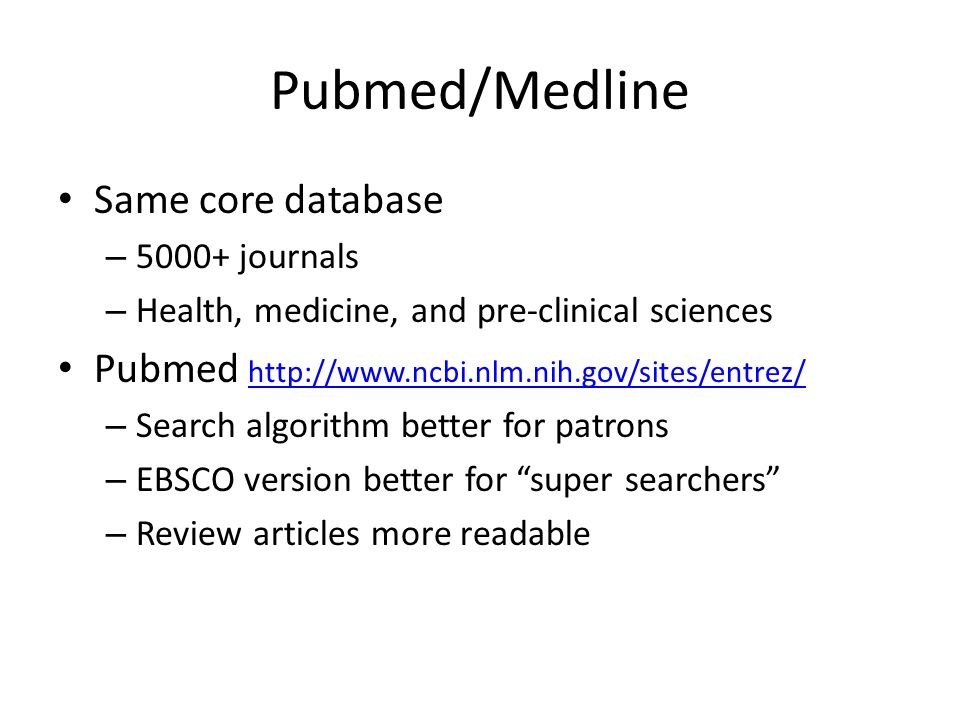 Pubmed/Medline

• Same core database
  – 5000+ journals
  – Health, medicine, and pre-clinical sciences
• Pubmed http://www.ncbi.nlm.nih.gov/sites/entrez/
  – Search algorithm better for patrons
  – EBSCO version better for “super searchers”
  – Review articles more readable